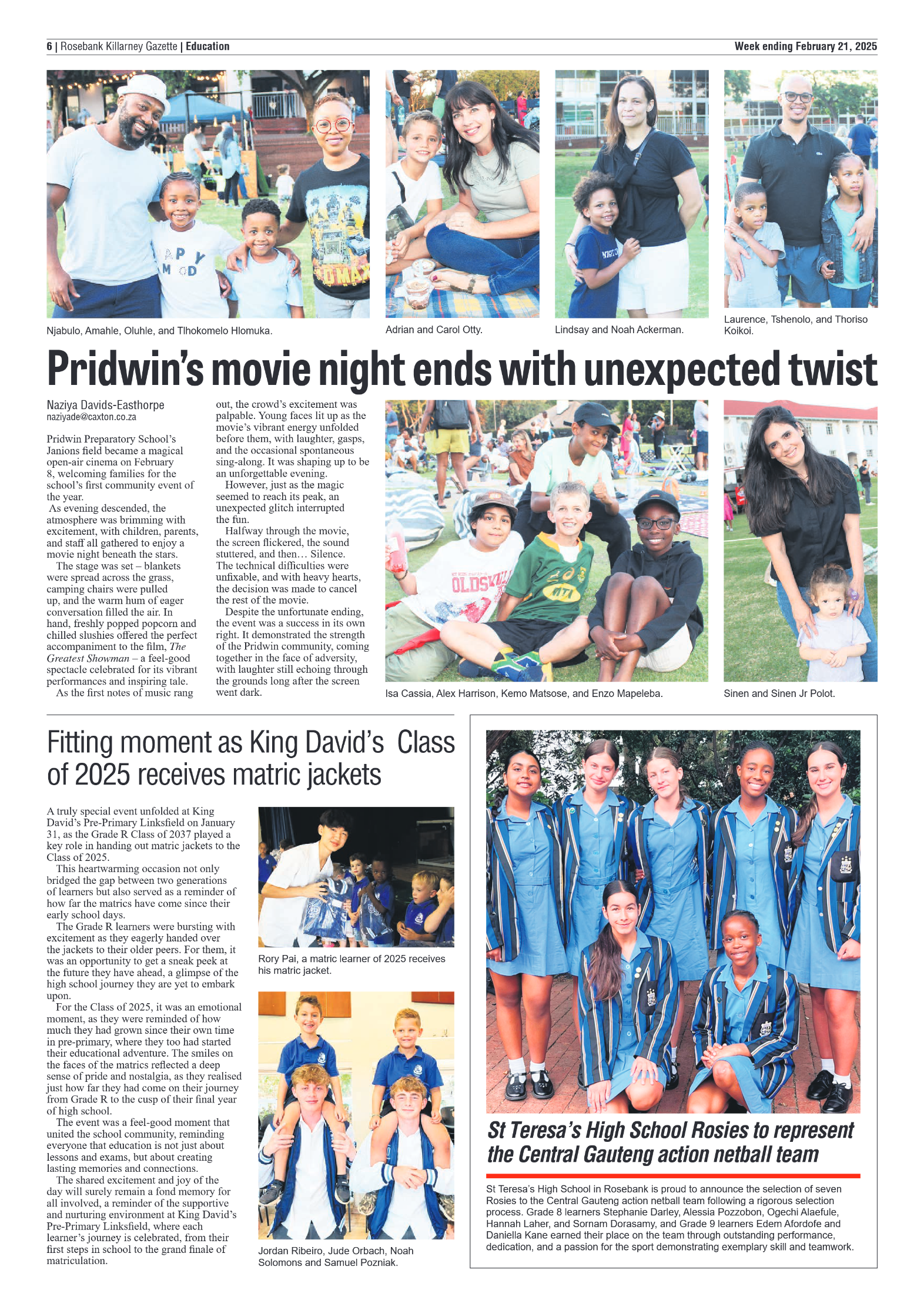 6 | Rosebank Killarney Gazette | Education

Week ending February 21, 2025

Njabulo, Amahle, Oluhle, and Tlhokomelo Hlomuka.

Adrian and Carol Otty.

Lindsay and Noah Ackerman.

Laurence, Tshenolo, and Thoriso Koikoi.

Pridwin's movie night ends with unexpected twist

Naziya Davids-Easthorpe
naziyade@caxton.co.za

Pridwin Preparatory School's Janions field became a magical open-air cinema on February 8, welcoming families for the school's first community event of the year.

As evening descended, the atmosphere was brimming with excitement, with children, parents, and staff all gathered to enjoy a movie night beneath the stars.

The stage was set – blankets were spread across the grass, camping chairs were pulled up, and the warm hum of eager conversation filled the air. In hand, freshly popped popcorn and chilled slushies offered the perfect accompaniment to the film, The Greatest Showman – a feel-good spectacle celebrated for its vibrant performances and inspiring tale.

As the first notes of music rang out, the crowd's excitement was palpable. Young faces lit up as the movie's vibrant energy unfolded before them, with laughter, gasps, and the occasional spontaneous sing-along. It was shaping up to be an unforgettable evening.

However, just as the magic seemed to reach its peak, an unexpected glitch interrupted the fun.

Halfway through the movie, the screen flickered, the sound stuttered, and then… Silence. The technical difficulties were unfixable, and with heavy hearts, the decision was made to cancel the rest of the movie.

Despite the unfortunate ending, the event was a success in its own right. It demonstrated the strength of the Pridwin community, coming together in the face of adversity, with laughter still echoing through the grounds long after the screen went dark.

Isa Cassia, Alex Harrison, Kemo Matsose, and Enzo Mapeleba.

Sinen and Sinen Jr Polot.

Fitting moment as King David's Class of 2025 receives matric jackets

A truly special event unfolded at King David's Pre-Primary Linksfield on January 31, as the Grade R Class of 2037 played a key role in handing out matric jackets to the Class of 2025.

This heartwarming occasion not only bridged the gap between two generations of learners but also served as a reminder of how far the matrics have come since their early school days.

The Grade R learners were bursting with excitement as they eagerly handed over the jackets to their older peers. For them, it was an opportunity to get a sneak peek at the future they have ahead, a glimpse of the high school journey they are yet to embark upon.

For the Class of 2025, it was an emotional moment, as they were reminded of how much they had grown since their own time in pre-primary, where they too had started their educational adventure. The smiles on the faces of the matrics reflected a deep sense of pride and nostalgia, as they realised just how far they had come on their journey from Grade R to the cusp of their final year of high school.

The event was a feel-good moment that united the school community, reminding everyone that education is not just about lessons and exams, but about creating lasting memories and connections.

The shared excitement and joy of the day will surely remain a fond memory for all involved, a reminder of the supportive and nurturing environment at King David's Pre-Primary Linksfield, where each learner's journey is celebrated, from their first steps in school to the grand finale of matriculation.

Rory Pai, a matric learner of 2025 receives his matric jacket.

Jordan Ribeiro, Jude Orbach, Noah Solomons and Samuel Pozniak.

St Teresa's High School Rosies to represent the Central Gauteng action netball team

St Teresa's High School in Rosebank is proud to announce the selection of seven Rosies to the Central Gauteng action netball team following a rigorous selection process. Grade 8 learners Stephanie Darley, Alessia Pozzobon, Ogechi Alaefule, Hannah Laher, and Sornam Dorasamy, and Grade 9 learners Edem Afordofe and Daniella Kane earned their place on the team through outstanding performance, dedication, and a passion for the sport demonstrating exemplary skill and teamwork.